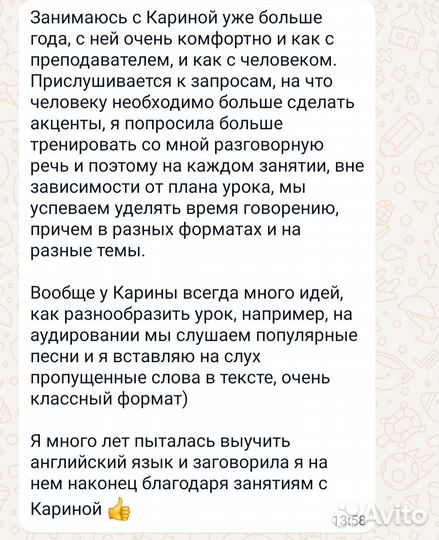 Занимаюсь с Кариной уже больше года, с ней очень комфортно и как с преподавателем, и как с человеком. Прислушивается к запросам, на что человеку необходимо больше сделать акценты, я попросила больше тренировать со мной разговорную речь и поэтому на каждом занятии, вне зависимости от плана урока, мы успеваем уделять время говорению, причем в разных форматах и на разные темы.

Вообще у Карины всегда много идей, как разнообразить урок, например, на аудировании мы слушаем популярные песни и я вставляю на слух пропущенные слова в тексте, очень классный формат)

Я много лет пыталась выучить английский язык и заговорила я на нем наконец благодаря занятиям с Кариной 👍

13:58 Avito